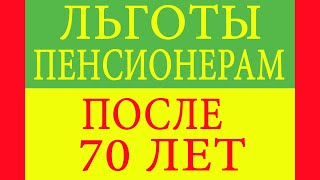 ЛЬГОТЫ
ПЕНСИОНЕРАМ

ПОСЛЕ
70 ЛЕТ